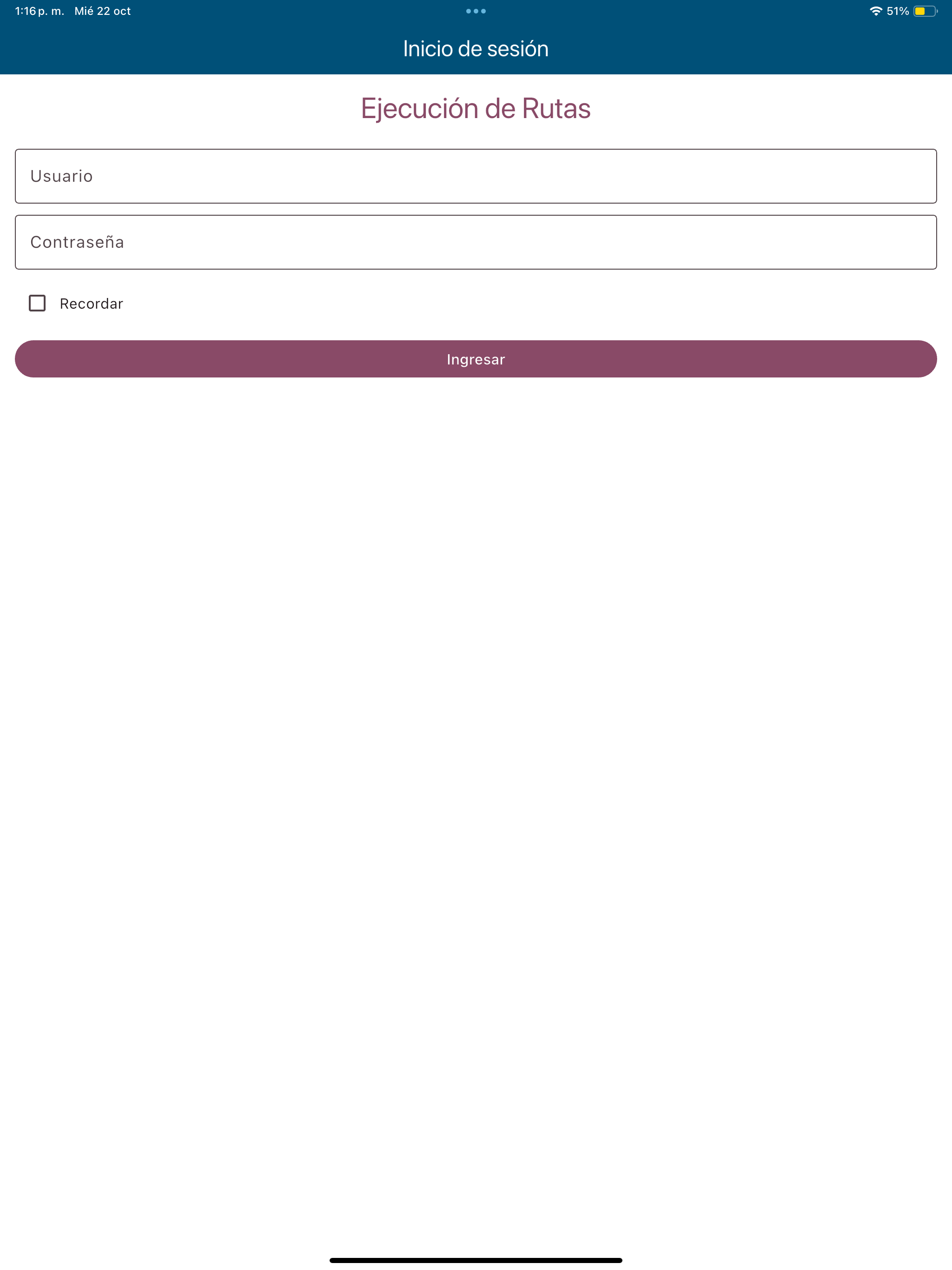 1:16 p. m. Mié 22 oct

51%

Inicio de sesión

Ejecución de Rutas

Usuario

Contraseña

Recordar

Ingresar